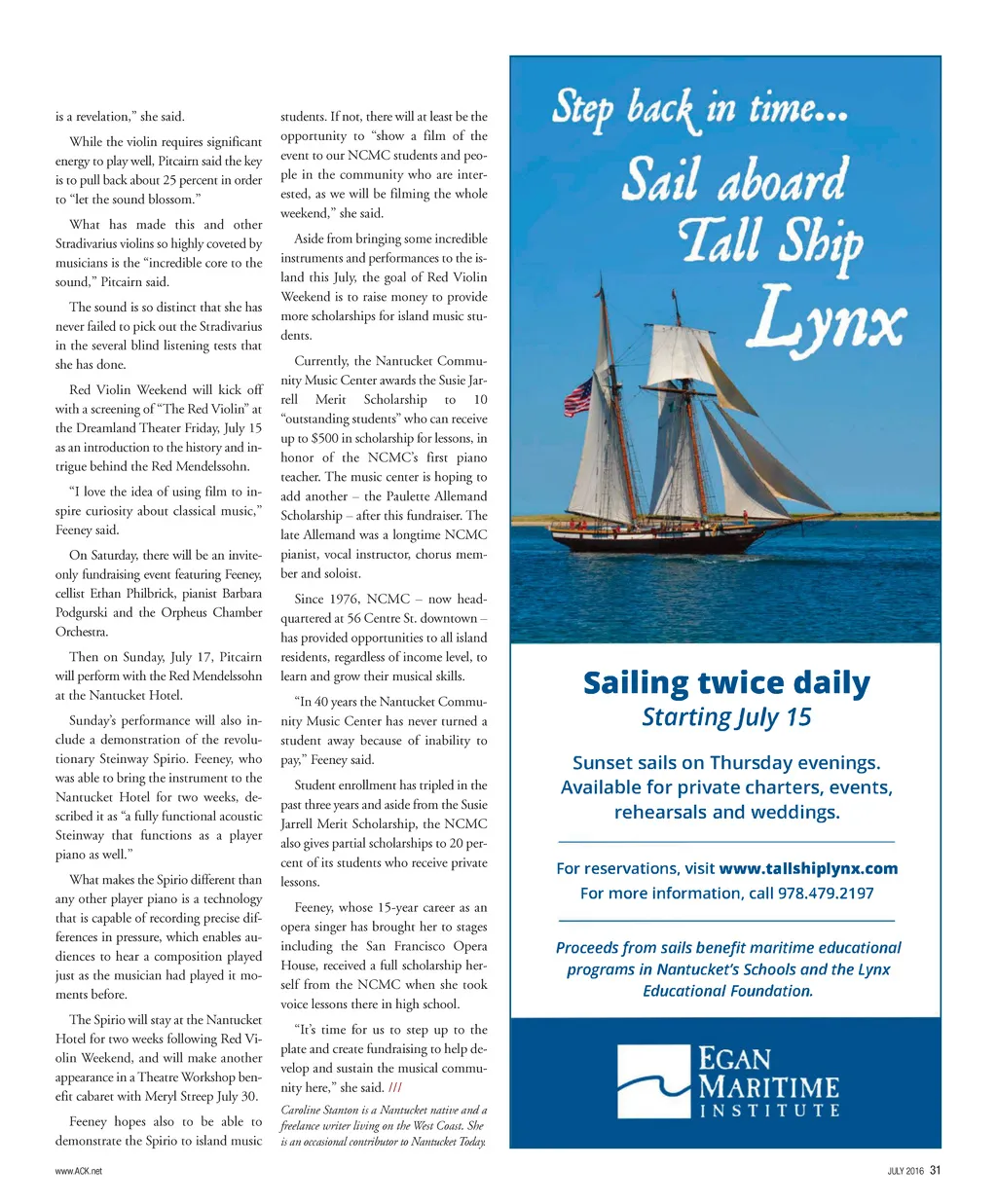 is a revelation," she said.

While the violin requires significant energy to play well, Pitcairn said the key is to pull back about 25 percent in order to "let the sound blossom."

What has made this and other Stradivarius violins so highly coveted by musicians is the "incredible core to the sound," Pitcairn said.

The sound is so distinct that she has never failed to pick out the Stradivarius in the several blind listening tests that she has done.

Red Violin Weekend will kick off with a screening of "The Red Violin" at the Dreamland Theater Friday, July 15 as an introduction to the history and intrigue behind the Red Mendelssohn.

"I love the idea of using film to inspire curiosity about classical music," Feeney said.

On Saturday, there will be an invite-only fundraising event featuring Feeney, cellist Ethan Philbrick, pianist Barbara Podgurski and the Orpheus Chamber Orchestra.

Then on Sunday, July 17, Pitcairn will perform with the Red Mendelssohn at the Nantucket Hotel.

Sunday's performance will also include a demonstration of the revolutionary Steinway Spirio. Feeney, who was able to bring the instrument to the Nantucket Hotel for two weeks, described it as "a fully functional acoustic Steinway that functions as a player piano as well."

What makes the Spirio different than any other player piano is a technology that is capable of recording precise differences in pressure, which enables audiences to hear a composition played just as the musician had played it moments before.

The Spirio will stay at the Nantucket Hotel for two weeks following Red Violin Weekend, and will make another appearance in a Theatre Workshop benefit cabaret with Meryl Streep July 30.

Feeney hopes also to be able to demonstrate the Spirio to island music students. If not, there will at least be the opportunity to "show a film of the event to our NCMC students and people in the community who are interested, as we will be filming the whole weekend," she said.

Aside from bringing some incredible instruments and performances to the island this July, the goal of Red Violin Weekend is to raise money to provide more scholarships for island music students.

Currently, the Nantucket Community Music Center awards the Susie Jarrell Merit Scholarship to 10 "outstanding students" who can receive up to $500 in scholarship for lessons, in honor of the NCMC's first piano teacher. The music center is hoping to add another – the Paulette Allemand Scholarship – after this fundraiser. The late Allemand was a longtime NCMC pianist, vocal instructor, chorus member and soloist.

Since 1976, NCMC – now headquartered at 56 Centre St. downtown – has provided opportunities to all island residents, regardless of income level, to learn and grow their musical skills.

"In 40 years the Nantucket Community Music Center has never turned a student away because of inability to pay," Feeney said.

Student enrollment has tripled in the past three years and aside from the Susie Jarrell Merit Scholarship, the NCMC also gives partial scholarships to 20 percent of its students who receive private lessons.

Feeney, whose 15-year career as an opera singer has brought her to stages including the San Francisco Opera House, received a full scholarship herself from the NCMC when she took voice lessons there in high school.

"It's time for us to step up to the plate and create fundraising to help develop and sustain the musical community here," she said. ///

Caroline Stanton is a Nantucket native and a freelance writer living on the West Coast. She is an occasional contributor to Nantucket Today.

Step back in time...
Sail aboard Tall Ship Lynx

Sailing twice daily
Starting July 15

Sunset sails on Thursday evenings. Available for private charters, events, rehearsals and weddings.

For reservations, visit www.tallshiplynx.com
For more information, call 978.479.2197

Proceeds from sails benefit maritime educational programs in Nantucket's Schools and the Lynx Educational Foundation.

EGAN MARITIME INSTITUTE

www.ACK.net

JULY 2016 31